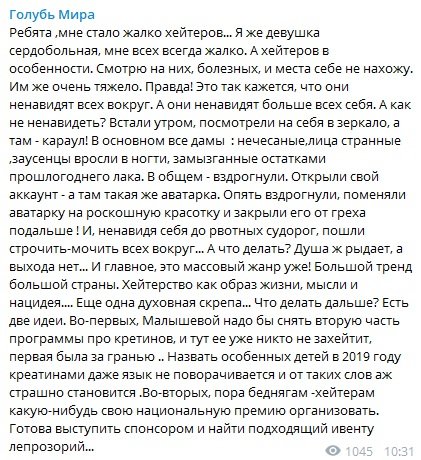 Голубь Мира

Ребята ,мне стало жалко хейтеров... Я же девушка сердобольная, мне всех всегда жалко. А хейтеров в особенности. Смотрю на них, болезных, и места себе не нахожу. Им же очень тяжело. Правда! Это так кажется, что они ненавидят всех вокруг. А они ненавидят больше всех себя. А как не ненавидеть? Встали утром, посмотрели на себя в зеркало, а там - караул! В основном все дамы : нечесаные,лица странные ,заусенцы вросли в ногти, замызганные остатками прошлогоднего лака. В общем - вздрогнули. Открыли свой аккаунт - а там такая же аватарка. Опять вздрогнули, поменяли аватарку на роскошную красотку и закрыли его от греха подальше ! И, ненавидя себя до рвотных судорог, пошли строчить-мочить всех вокруг... А что делать? Душа ж рыдает, а выхода нет... И главное, это массовый жанр уже! Большой тренд большой страны. Хейтерство как образ жизни, мысли и нацидея.... Еще одна духовная скрепа... Что делать дальше? Есть две идеи. Во-первых, Малышевой надо бы снять вторую часть программы про кретинов, и тут ее уже никто не захейтит, первая была за гранью .. Назвать особенных детей в 2019 году креатинами даже язык не поворачивается и от таких слов аж страшно становится .Во-вторых, пора беднягам -хейтерам какую-нибудь свою национальную премию организовать. Готова выступить спонсором и найти подходящий ивенту лепрозорий...

1045 10:31